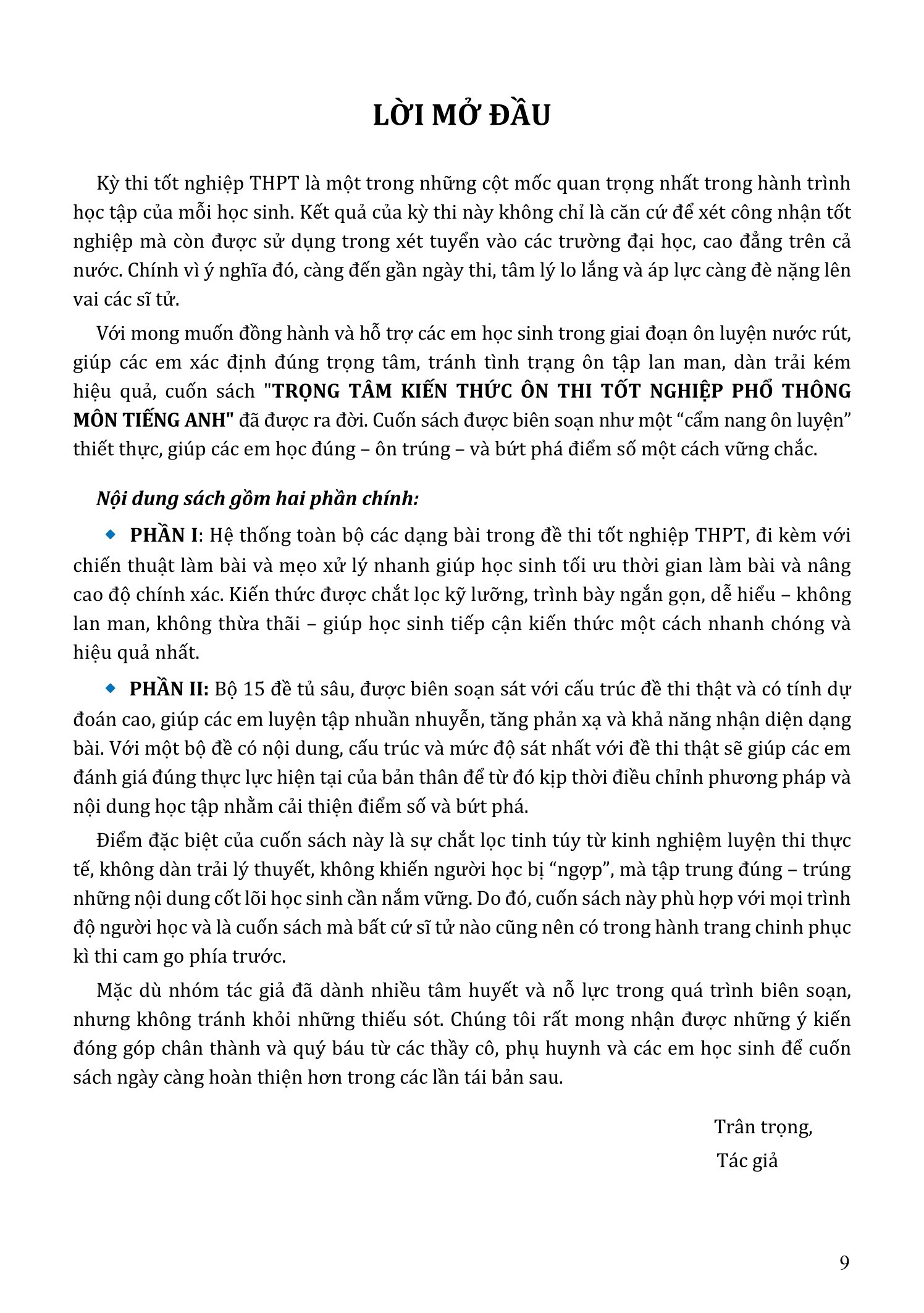 LỜI MỞ ĐẦU

Kỳ thi tốt nghiệp THPT là một trong những cột mốc quan trọng nhất trong hành trình học tập của mỗi học sinh. Kết quả của kỳ thi này không chỉ là căn cứ để xét công nhận tốt nghiệp mà còn được sử dụng trong xét tuyển vào các trường đại học, cao đẳng trên cả nước. Chính vì ý nghĩa đó, càng đến gần ngày thi, tâm lý lo lắng và áp lực càng đè nặng lên vai các sĩ tử.

Với mong muốn đồng hành và hỗ trợ các em học sinh trong giai đoạn ôn luyện nước rút, giúp các em xác định đúng trọng tâm, tránh tình trạng ôn tập lan man, dàn trải kém hiệu quả, cuốn sách "TRỌNG TÂM KIẾN THỨC ÔN THI TỐT NGHIỆP PHỔ THÔNG MÔN TIẾNG ANH" đã được ra đời. Cuốn sách được biên soạn như một "cẩm nang ôn luyện" thiết thực, giúp các em học đúng – ôn trúng – và bứt phá điểm số một cách vững chắc.

Nội dung sách gồm hai phần chính:

• PHẦN I: Hệ thống toàn bộ các dạng bài trong đề thi tốt nghiệp THPT, đi kèm với chiến thuật làm bài và mẹo xử lý nhanh giúp học sinh tối ưu thời gian làm bài và nâng cao độ chính xác. Kiến thức được chắt lọc kỹ lưỡng, trình bày ngắn gọn, dễ hiểu – không lan man, không thừa thãi – giúp học sinh tiếp cận kiến thức một cách nhanh chóng và hiệu quả nhất.

• PHẦN II: Bộ 15 đề tủ sâu, được biên soạn sát với cấu trúc đề thi thật và có tính dự đoán cao, giúp các em luyện tập nhuần nhuyễn, tăng phản xạ và khả năng nhận diện dạng bài. Với một bộ đề có nội dung, cấu trúc và mức độ sát nhất với đề thi thật sẽ giúp các em đánh giá đúng thực lực hiện tại của bản thân để từ đó kịp thời điều chỉnh phương pháp và nội dung học tập nhằm cải thiện điểm số và bứt phá.

Điểm đặc biệt của cuốn sách này là sự chắt lọc tinh túy từ kinh nghiệm luyện thi thực tế, không dàn trải lý thuyết, không khiến người học bị "ngợp", mà tập trung đúng – trúng những nội dung cốt lõi học sinh cần nắm vững. Do đó, cuốn sách này phù hợp với mọi trình độ người học và là cuốn sách mà bất cứ sĩ tử nào cũng nên có trong hành trang chinh phục kì thi cam go phía trước.

Mặc dù nhóm tác giả đã dành nhiều tâm huyết và nỗ lực trong quá trình biên soạn, nhưng không tránh khỏi những thiếu sót. Chúng tôi rất mong nhận được những ý kiến đóng góp chân thành và quý báu từ các thầy cô, phụ huynh và các em học sinh để cuốn sách ngày càng hoàn thiện hơn trong các lần tái bản sau.

Trân trọng,
Tác giả

9